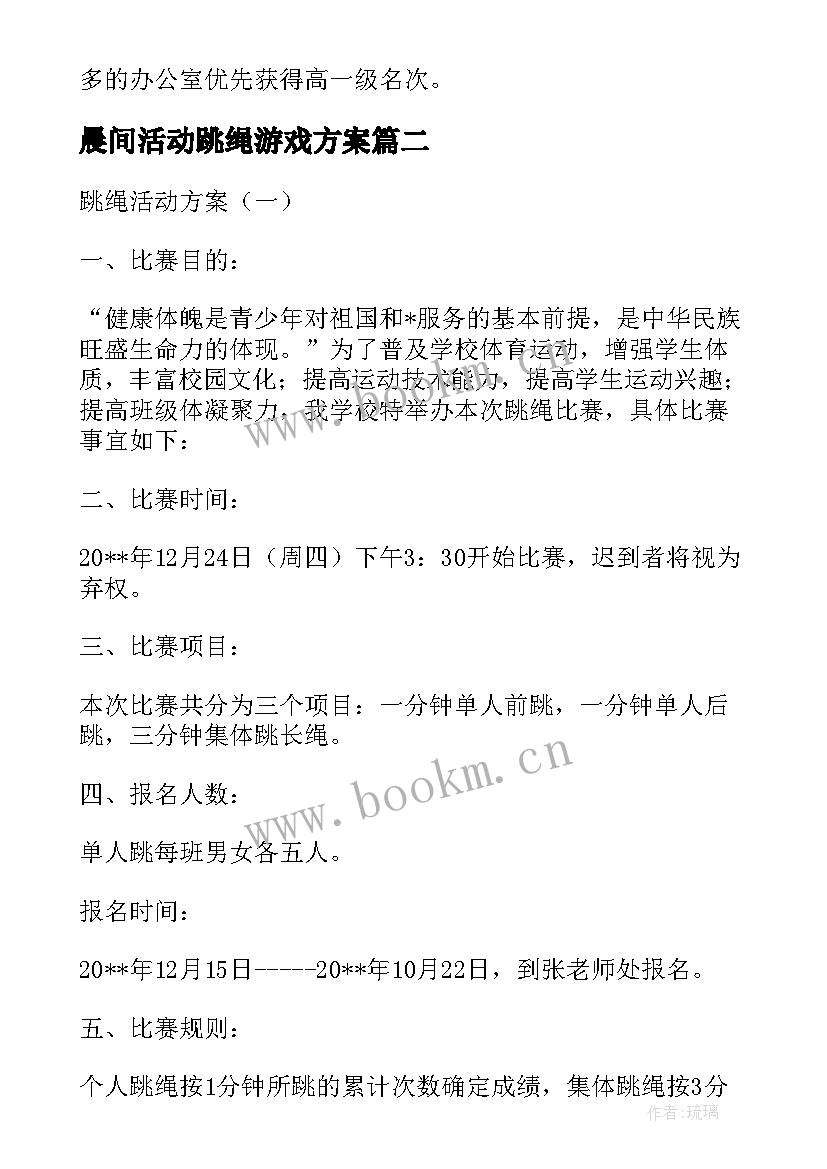 多的办公室优先获得高一级名次。

晨间活动跳绳游戏方案篇二

跳绳活动方案（一）

一、比赛目的：

“健康体魄是青少年对祖国和*服务的基本前提，是中华民族旺盛生命力的体现。”为了普及学校体育运动，增强学生体质，丰富校园文化；提高运动技术能力，提高学生运动兴趣；提高班级体凝聚力，我学校特举办本次跳绳比赛，具体比赛事宜如下：

二、比赛时间：

20**年12月24日（周四）下午3：30开始比赛，迟到者将视为弃权。

三、比赛项目：

本次比赛共分为三个项目：一分钟单人前跳，一分钟单人后跳，三分钟集体跳长绳。

四、报名人数：

单人跳每班男女各五人。

报名时间：

20**年12月15日-----20**年10月22日，到张老师处报名。

五、比赛规则：

个人跳绳按1分钟所跳的累计次数确定成绩，集体跳绳按3分

www.bookm.cn

作者：琉璃